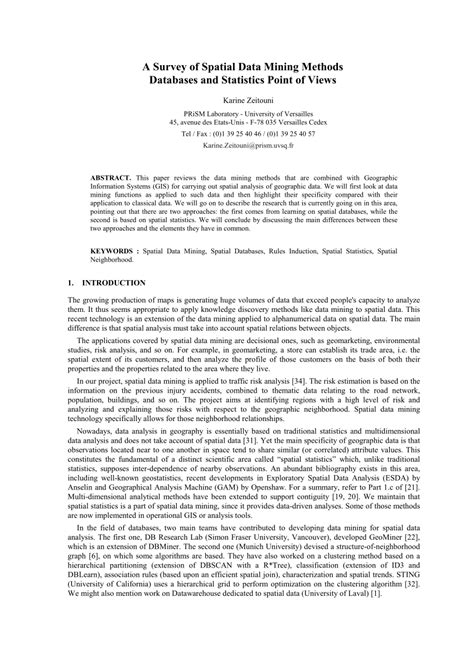 A Survey of Spatial Data Mining Methods
Databases and Statistics Point of Views

Karine Zeitouni

PRiSM Laboratory - University of Versailles
45, avenue des Etats-Unis - F-78 035 Versailles Cedex
Tel / Fax : (0)1 39 25 40 46 / (0)1 39 25 40 57
Karine.Zeitouni@prism.uvsq.fr

ABSTRACT. This paper reviews the data mining methods that are combined with Geographic Information Systems (GIS) for carrying out spatial analysis of geographic data. We will first look at data mining functions as applied to such data and then highlight their specificity compared with their application to classical data. We will go on to describe the research that is currently going on in this area, pointing out that there are two approaches: the first comes from learning on spatial databases, while the second is based on spatial statistics. We will conclude by discussing the main differences between these two approaches and the elements they have in common.

KEYWORDS : Spatial Data Mining, Spatial Databases, Rules Induction, Spatial Statistics, Spatial Neighborhood.

1. INTRODUCTION

The growing production of maps is generating huge volumes of data that exceed people's capacity to analyze them. It thus seems appropriate to apply knowledge discovery methods like data mining to spatial data. This recent technology is an extension of the data mining applied to alphanumerical data on spatial data. The main difference is that spatial analysis must take into account spatial relations between objects.

The applications covered by spatial data mining are decisional ones, such as geomarketing, environmental studies, risk analysis, and so on. For example, in geomarketing, a store can establish its trade area, i.e. the spatial extent of its customers, and then analyze the profile of those customers on the basis of both their properties and the properties related to the area where they live.

In our project, spatial data mining is applied to traffic risk analysis [34]. The risk estimation is based on the information on the previous injury accidents, combined to thematic data relating to the road network, population, buildings, and so on. The project aims at identifying regions with a high level of risk and analyzing and explaining those risks with respect to the geographic neighborhood. Spatial data mining technology specifically allows for those neighborhood relationships.

Nowadays, data analysis in geography is essentially based on traditional statistics and multidimensional data analysis and does not take account of spatial data [31]. Yet the main specificity of geographic data is that observations located near to one another in space tend to share similar (or correlated) attribute values. This constitutes the fundamental of a distinct scientific area called "spatial statistics" which, unlike traditional statistics, supposes inter-dependence of nearby observations. An abundant bibliography exists in this area, including well-known geostatistics, recent developments in Exploratory Spatial Data Analysis (ESDA) by Anselin and Geographical Analysis Machine (GAM) by Openshaw. For a summary, refer to Part 1.c of [21]. Multi-dimensional analytical methods have been extended to support contiguity [19, 20]. We maintain that spatial statistics is a part of spatial data mining, since it provides data-driven analyses. Some of those methods are now implemented in operational GIS or analysis tools.

In the field of databases, two main teams have contributed to developing data mining for spatial data analysis. The first one, DB Research Lab (Simon Fraser University, Vancouver), developed GeoMiner [22], which is an extension of DBMiner. The second one (Munich University) devised a structure-of-neighborhood graph [6], on which some algorithms are based. They have also worked on a clustering method based on a hierarchical partitioning (extension of DBSCAN with a R*Tree), classification (extension of ID3 and DBLearn), association rules (based upon an efficient spatial join), characterization and spatial trends. STING (University of California) uses a hierarchical grid to perform optimization on the clustering algorithm [32]. We might also mention work on Datawarehouse dedicated to spatial data (University of Laval) [1].